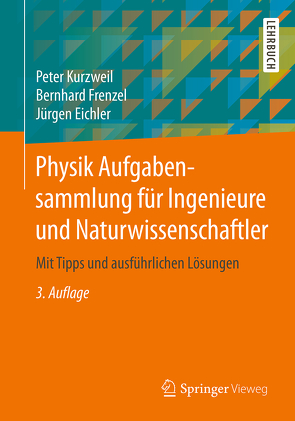 LEHRBUCH

Peter Kurzweil
Bernhard Frenzel
Jürgen Eichler

Physik Aufgabensammlung für Ingenieure und Naturwissenschaftler

Mit Tipps und ausführlichen Lösungen

3. Auflage

Springer Vieweg